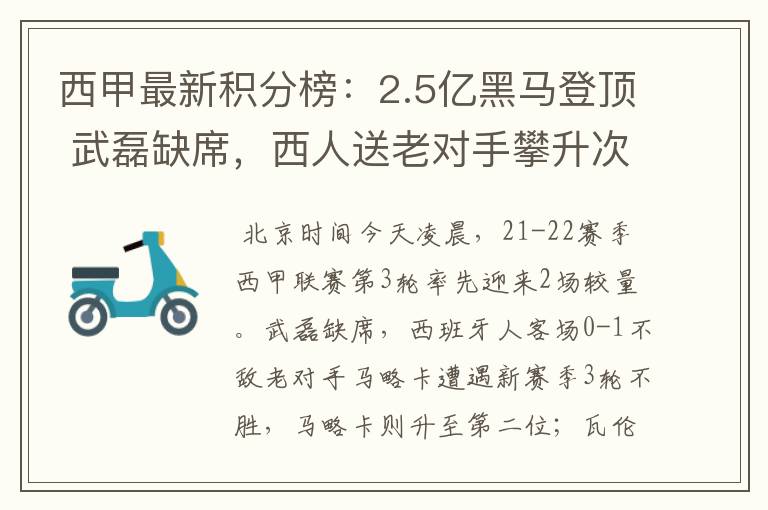 西甲最新积分榜：2.5亿黑马登顶 武磊缺席，西人送老对手攀升次

北京时间今天凌晨，21-22赛季西甲联赛第3轮率先迎来2场较量。武磊缺席，西班牙人客场0-1不敌老对手马略卡遭遇新赛季3轮不胜，马略卡则升至第二位；瓦伦